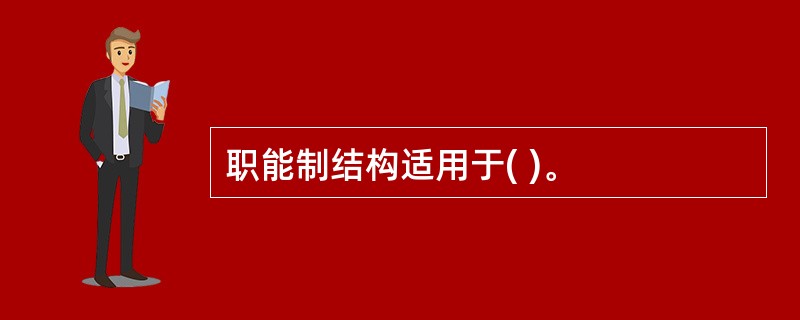 职能制结构适用于( )。